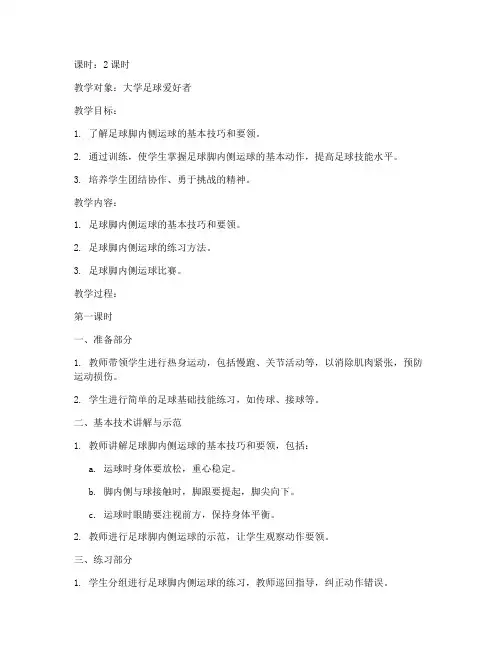 课时：2 课时

教学对象：大学足球爱好者

教学目标：

1. 了解足球脚内侧运球的基本技巧和要领。

2. 通过训练，使学生掌握足球脚内侧运球的基本动作，提高足球技能水平。

3. 培养学生团结协作、勇于挑战的精神。

教学内容：

1. 足球脚内侧运球的基本技巧和要领。

2. 足球脚内侧运球的练习方法。

3. 足球脚内侧运球比赛。

教学过程：

第一课时

一、准备部分

1. 教师带领学生进行热身运动，包括慢跑、关节活动等，以消除肌肉紧张，预防运动损伤。

2. 学生进行简单的足球基础技能练习，如传球、接球等。

二、基本技术讲解与示范

1. 教师讲解足球脚内侧运球的基本技巧和要领，包括：

a. 运球时身体要放松，重心稳定。

b. 脚内侧与球接触时，脚跟要提起，脚尖向下。

c. 运球时眼睛要注视前方，保持身体平衡。

2. 教师进行足球脚内侧运球的示范，让学生观察动作要领。

三、练习部分

1. 学生分组进行足球脚内侧运球的练习，教师巡回指导，纠正动作错误。